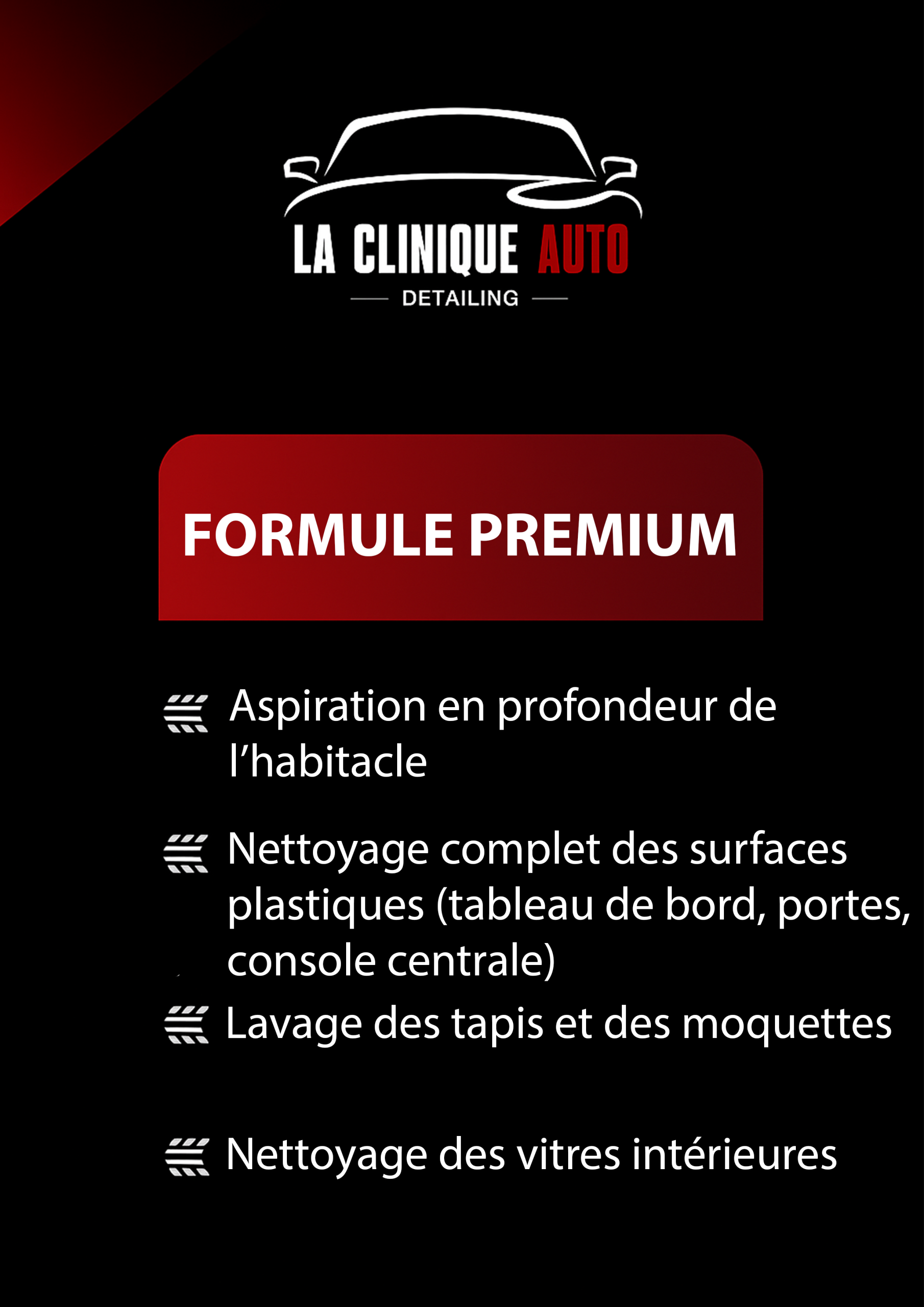 LA CLINIQUE AUTO
DETAILING

FORMULE PREMIUM

Aspiration en profondeur de l’habitacle

Nettoyage complet des surfaces plastiques (tableau de bord, portes, console centrale)

Lavage des tapis et des moquettes

Nettoyage des vitres intérieures